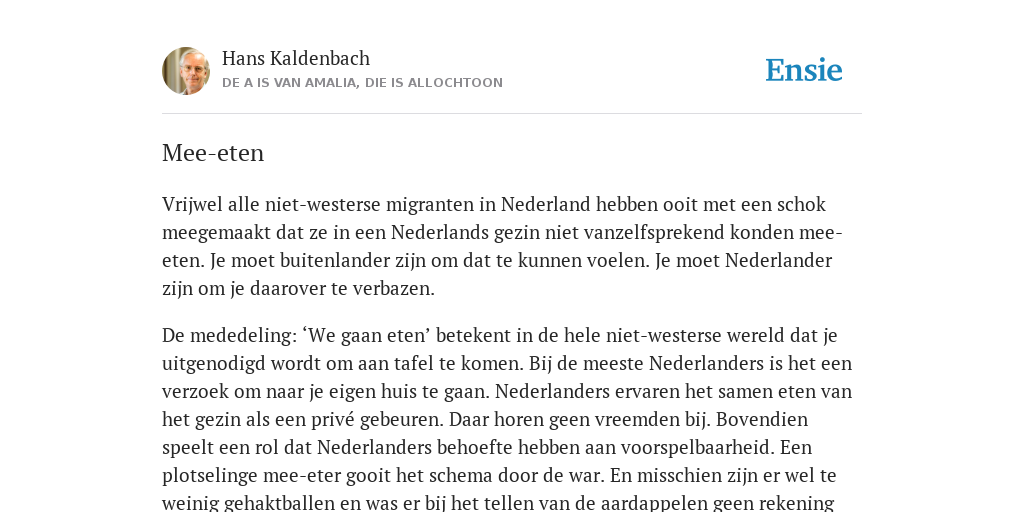 Hans Kaldenbach
DE A IS VAN AMALIA, DIE IS ALLOCHTOON

Ensie

Mee-eten

Vrijwel alle niet-westerse migranten in Nederland hebben ooit met een schok meegemaakt dat ze in een Nederlands gezin niet vanzelfsprekend konden mee-eten. Je moet buitenlander zijn om dat te kunnen voelen. Je moet Nederlander zijn om je daarover te verbazen.

De mededeling: ‘We gaan eten’ betekent in de hele niet-westerse wereld dat je uitgenodigd wordt om aan tafel te komen. Bij de meeste Nederlanders is het een verzoek om naar je eigen huis te gaan. Nederlanders ervaren het samen eten van het gezin als een privé gebeuren. Daar horen geen vreemden bij. Bovendien speelt een rol dat Nederlanders behoefte hebben aan voorspelbaarheid. Een plotselinge mee-eter gooit het schema door de war. En misschien zijn er wel te weinig gehaktballen en was er bij het tellen van de aardappelen geen rekening